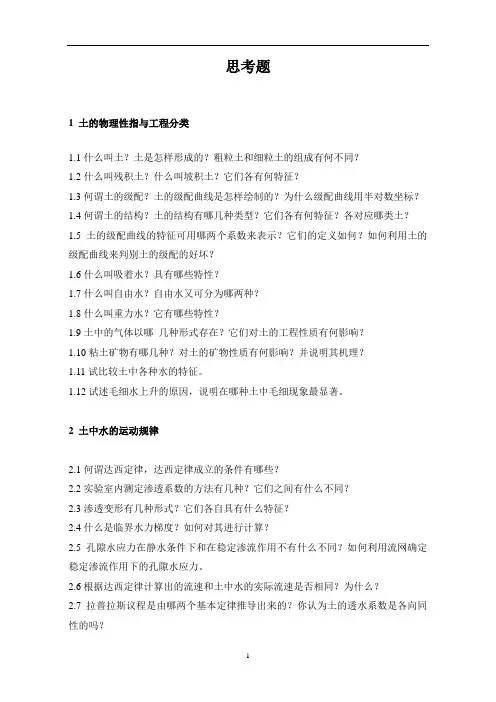 思考题

1 土的物理性指与工程分类

1.1 什么叫土？土是怎样形成的？粗粒土和细粒土的组成有何不同？

1.2 什么叫残积土？什么叫坡积土？它们各有何特征？

1.3 何谓土的级配？土的级配曲线是怎样绘制的？为什么级配曲线用半对数坐标？

1.4 何谓土的结构？土的结构有哪几种类型？它们各有何特征？各对应哪类土？

1.5 土的级配曲线的特征可用哪两个系数来表示？它们的定义如何？如何利用土的级配曲线来判别土的级配的好坏？

1.6 什么叫吸着水？具有哪些特性？

1.7 什么叫自由水？自由水又可分为哪两种？

1.8 什么叫重力水？它有哪些特性？

1.9 土中的气体以哪 几种形式存在？它们对土的工程性质有何影响？

1.10 粘土矿物有哪几种？对土的矿物性质有何影响？并说明其机理？

1.11 试比较土中各种水的特征。

1.12 试述毛细水上升的原因，说明在哪种土中毛细现象最显著。

2 土中水的运动规律

2.1 何谓达西定律，达西定律成立的条件有哪些？

2.2 实验室内测定渗透系数的方法有几种？它们之间有什么不同？

2.3 渗透变形有几种形式？它们各自具有什么特征？

2.4 什么是临界水力梯度？如何对其进行计算？

2.5 孔隙水应力在静水条件下和在稳定渗流作用下有什么不同？如何利用流网确定稳定渗流作用下的孔隙水应力。

2.6 根据达西定律计算出的流速和土中水的实际流速是否相同？为什么？

2.7 拉普拉斯议程是由哪两个基本定律推导出来的？你认为土的透水系数是各向同性的吗？

1